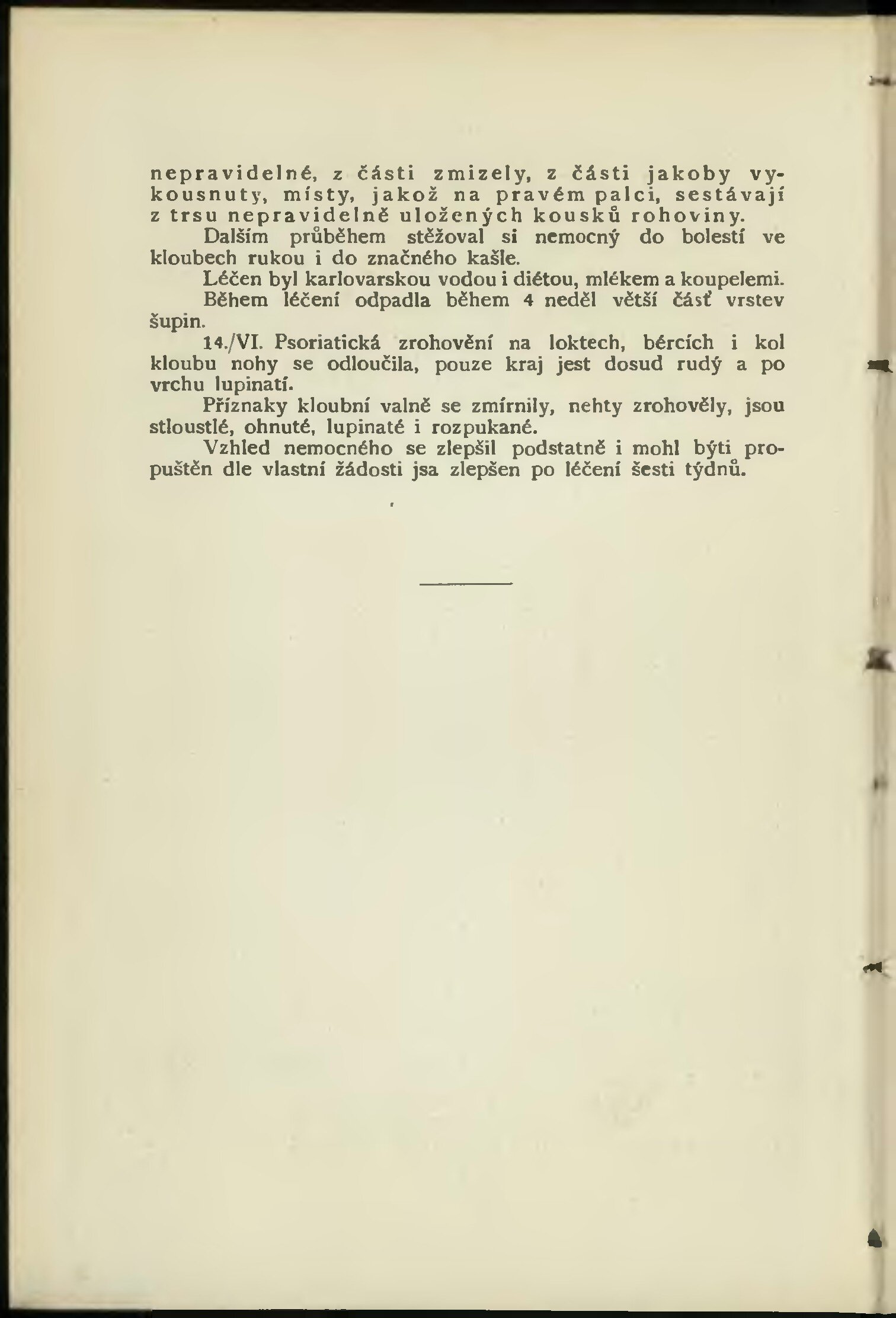 nepravidelné, z části zmizely, z části jakoby vykousnuty, místy, jakož na pravém palci, sestávají z trsu nepravidelně uložených kousků rohoviny.

Dalším průběhem stěžoval si nemocný do bolestí ve kloubech rukou i do značného kašle.

Léčen byl karlovarskou vodou i diétou, mlékem a koupelemi.

Během léčení odpadla během 4 neděl větší část vrstev šupin.

14./VI. Psoriatická zrohovění na loktech, bércích i kol kloubu nohy se odloučila, pouze kraj jest dosud rudý a po vrchu lupinatí.

Příznaky kloubní valně se zmírnily, nehty zrohověly, jsou stloustlé, ohnuté, lupinaté i rozpukané.

Vzhled nemocného se zlepšil podstatně i mohl býti propuštěn dle vlastní žádosti jsa zlepšen po léčení šesti týdnů.